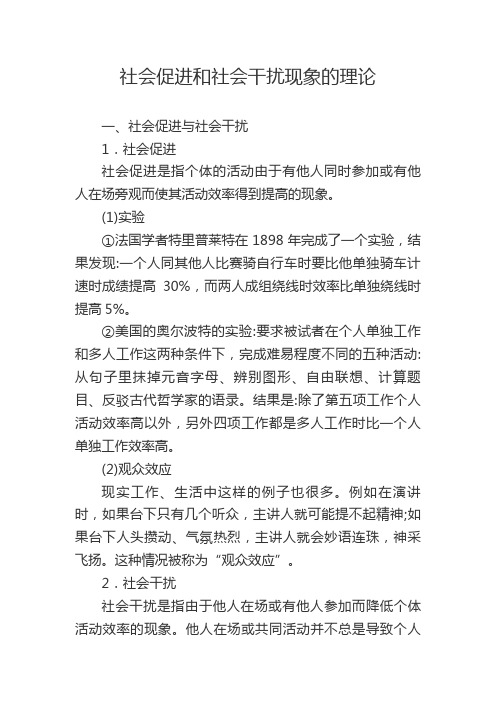 社会促进和社会干扰现象的理论

一、社会促进与社会干扰

1．社会促进

社会促进是指个体的活动由于有他人同时参加或有他人在场旁观而使其活动效率得到提高的现象。

(1)实验

①法国学者特里普莱特在 1898 年完成了一个实验，结果发现:一个人同其他人比赛骑自行车时要比他单独骑车计速时成绩提高 30%，而两人成组绕线时效率比单独绕线时提高 5%。

②美国的奥尔波特的实验:要求被试者在个人单独工作和多人工作这两种条件下，完成难易程度不同的五种活动:从句子里抹掉元音字母、辨别图形、自由联想、计算题目、反驳古代哲学家的语录。结果是:除了第五项工作个人活动效率高以外，另外四项工作都是多人工作时比一个人单独工作效率高。

(2)观众效应

现实工作、生活中这样的例子也很多。例如在演讲时，如果台下只有几个听众，主讲人就可能提不起精神;如果台下人头攒动、气氛热烈，主讲人就会妙语连珠，神采飞扬。这种情况被称为“观众效应”。

2．社会干扰

社会干扰是指由于他人在场或有他人参加而降低个体活动效率的现象。他人在场或共同活动并不总是导致个人